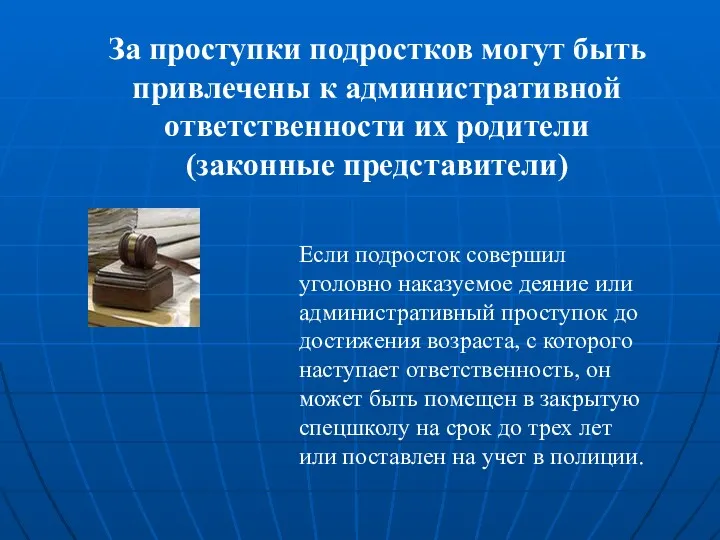 За проступки подростков могут быть привлечены к административной ответственности их родители (законные представители)

Если подросток совершил уголовно наказуемое деяние или административный проступок до достижения возраста, с которого наступает ответственность, он может быть помещен в закрытую спецшколу на срок до трех лет или поставлен на учет в полиции.